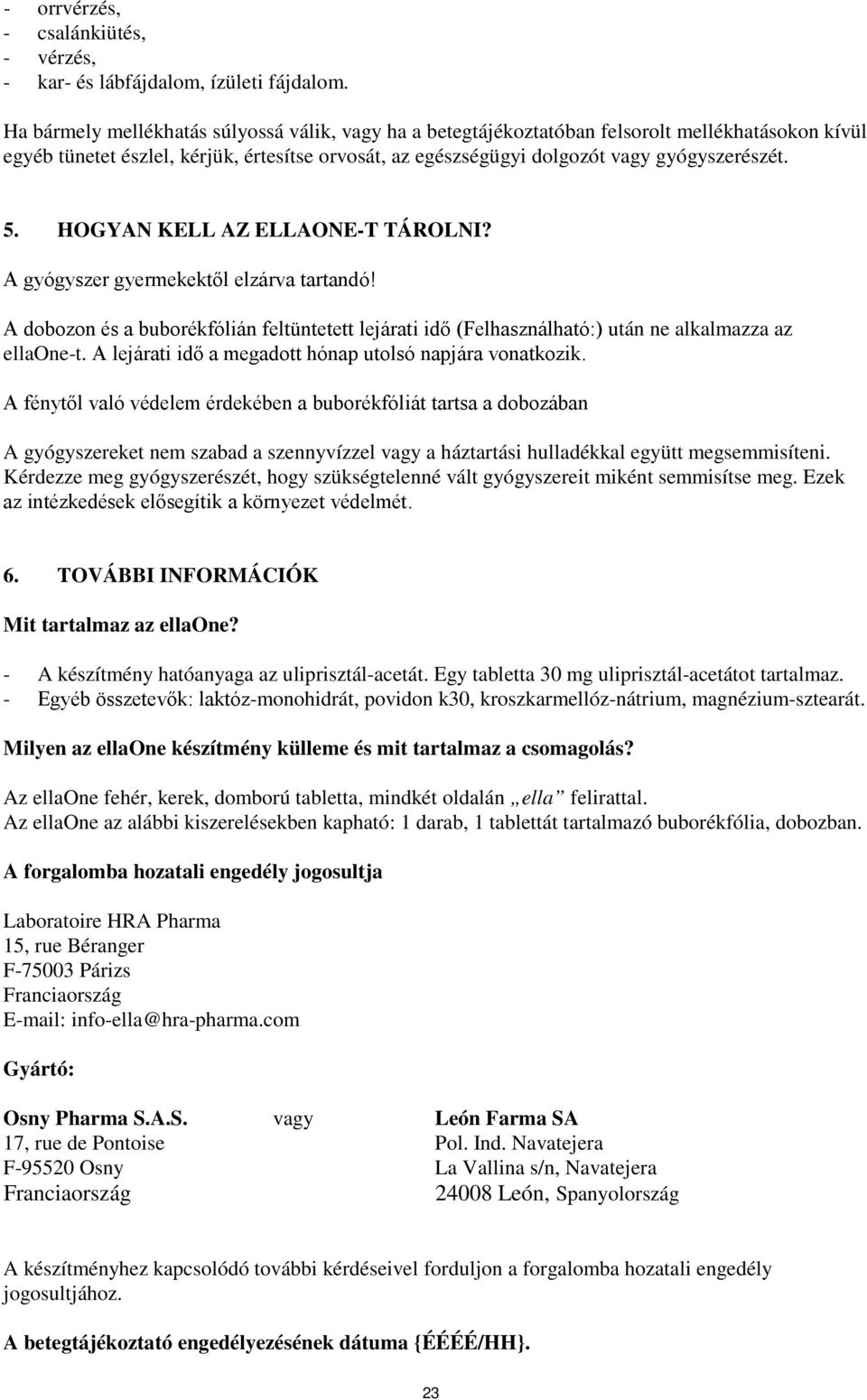 - orrvérzés,
- csalánkiütés,
- vérzés,
- kar- és lábfájdalom, ízületi fájdalom.

Ha bármely mellékhatás súlyossá válik, vagy ha a betegtájékoztatóban felsorolt mellékhatásokon kívül egyéb tünetet észlel, kérjük, értesítse orvosát, az egészségügyi dolgozót vagy gyógyszerészét.

5. HOGYAN KELL AZ ELLAONE-T TÁROLNI?

A gyógyszer gyermekektől elzárva tartandó!

A dobozon és a buborékfólián feltüntetett lejárati idő (Felhasználható:) után ne alkalmazza az ellaOne-t. A lejárati idő a megadott hónap utolsó napjára vonatkozik.

A fénytől való védelem érdekében a buborékfóliát tartsa a dobozában

A gyógyszereket nem szabad a szennyvízzel vagy a háztartási hulladékkal együtt megsemmisíteni. Kérdezze meg gyógyszerészét, hogy szükségtelenné vált gyógyszereit miként semmisítse meg. Ezek az intézkedések elősegítik a környezet védelmét.

6. TOVÁBBI INFORMÁCIÓK

Mit tartalmaz az ellaOne?

- A készítmény hatóanyaga az uliprisztál-acetát. Egy tabletta 30 mg uliprisztál-acetátot tartalmaz.
- Egyéb összetevők: laktóz-monohidrát, povidon k30, kroszkarmellóz-nátrium, magnézium-sztearát.

Milyen az ellaOne készítmény külleme és mit tartalmaz a csomagolás?

Az ellaOne fehér, kerek, domború tabletta, mindkét oldalán „ella” felirattal.
Az ellaOne az alábbi kiszerelésekben kapható: 1 darab, 1 tablettát tartalmazó buborékfólia, dobozban.

A forgalomba hozatali engedély jogosultja

Laboratoire HRA Pharma
15, rue Béranger
F-75003 Párizs
Franciaország
E-mail: info-ella@hra-pharma.com

Gyártó:

Osny Pharma S.A.S.
17, rue de Pontoise
F-95520 Osny
Franciaország

vagy

León Farma SA
Pol. Ind. Navatejera
La Vallina s/n, Navatejera
24008 León, Spanyolország

A készítményhez kapcsolódó további kérdéseivel forduljon a forgalomba hozatali engedély jogosultjához.

A betegtájékoztató engedélyezésének dátuma {ÉÉÉÉ/HH}.

23